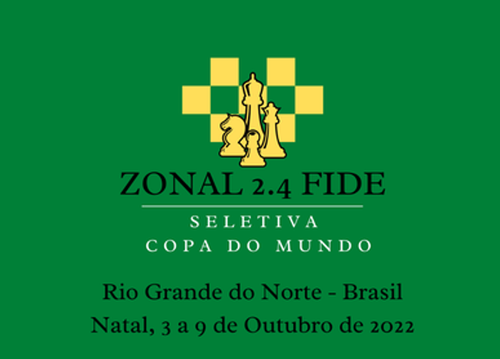 ZONAL 2.4 FIDE

SELETIVA
COPA DO MUNDO

Rio Grande do Norte - Brasil
Natal, 3 a 9 de Outubro de 2022